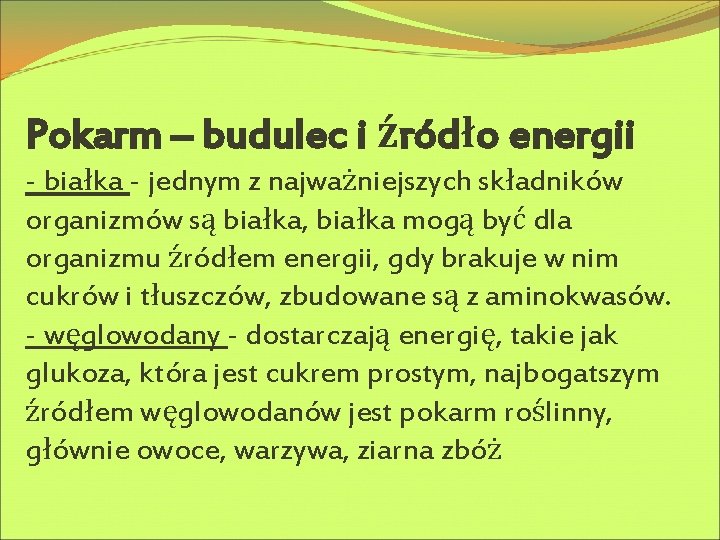 Pokarm – budulec i źródło energii
- białka - jednym z najważniejszych składników organizmów są białka, białka mogą być dla organizmu źródłem energii, gdy brakuje w nim cukrów i tłuszczów, zbudowane są z aminokwasów.
- węglowodany - dostarczają energię, takie jak glukoza, która jest cukrem prostym, najbogatszym źródłem węglowodanów jest pokarm roślinny, głównie owoce, warzywa, ziarna zbóż